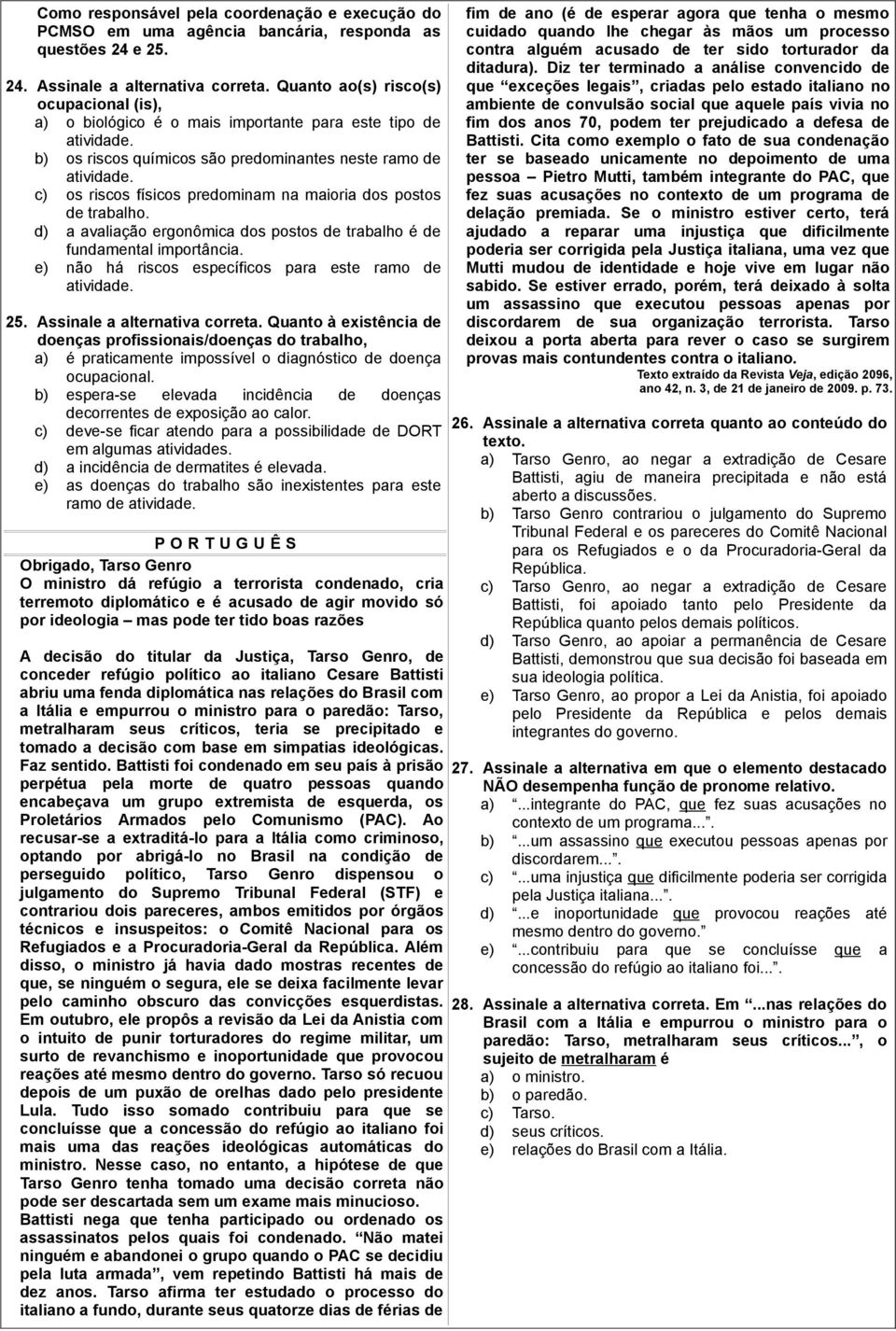 Como responsável pela coordenação e execução do PCMSO em uma agência bancária, responda as questões 24 e 25.

24. Assinale a alternativa correta. Quanto ao(s) risco(s) ocupacional (is),
a) o biológico é o mais importante para este tipo de atividade.
b) os riscos químicos são predominantes neste ramo de atividade.
c) os riscos físicos predominam na maioria dos postos de trabalho.
d) a avaliação ergonômica dos postos de trabalho é de fundamental importância.
e) não há riscos específicos para este ramo de atividade.

25. Assinale a alternativa correta. Quanto à existência de doenças profissionais/doenças do trabalho,
a) é praticamente impossível o diagnóstico de doença ocupacional.
b) espera-se elevada incidência de doenças decorrentes de exposição ao calor.
c) deve-se ficar atendo para a possibilidade de DORT em algumas atividades.
d) a incidência de dermatites é elevada.
e) as doenças do trabalho são inexistentes para este ramo de atividade.

P O R T U G U Ê S

Obrigado, Tarso Genro
O ministro dá refúgio a terrorista condenado, cria terremoto diplomático e é acusado de agir movido só por ideologia – mas pode ter tido boas razões

A decisão do titular da Justiça, Tarso Genro, de conceder refúgio político ao italiano Cesare Battisti abriu uma fenda diplomática nas relações do Brasil com a Itália e empurrou o ministro para o paredão: Tarso, metralharam seus críticos, teria se precipitado e tomado a decisão com base em simpatias ideológicas. Faz sentido. Battisti foi condenado em seu país à prisão perpétua pela morte de quatro pessoas quando encabeçava um grupo extremista de esquerda, os Proletários Armados pelo Comunismo (PAC). Ao recusar-se a extraditá-lo para a Itália como criminoso, optando por abrigá-lo no Brasil na condição de perseguido político, Tarso Genro dispensou o julgamento do Supremo Tribunal Federal (STF) e contrariou dois pareceres, ambos emitidos por órgãos técnicos e insuspeitos: o Comitê Nacional para os Refugiados e a Procuradoria-Geral da República. Além disso, o ministro já havia dado mostras recentes de que, se ninguém o segura, ele se deixa facilmente levar pelo caminho obscuro das convicções esquerdistas. Em outubro, ele propôs a revisão da Lei da Anistia com o intuito de punir torturadores do regime militar, um surto de revanchismo e inoportunidade que provocou reações até mesmo dentro do governo. Tarso só recuou depois de um puxão de orelhas dado pelo presidente Lula. Tudo isso somado contribuiu para que se concluísse que a concessão do refúgio ao italiano foi mais uma das reações ideológicas automáticas do ministro. Nesse caso, no entanto, a hipótese de que Tarso Genro tenha tomado uma decisão correta não pode ser descartada sem um exame mais minucioso. Battisti nega que tenha participado ou ordenado os assassinatos pelos quais foi condenado. “Não matei ninguém e abandonei o grupo quando o PAC se decidiu pela luta armada”, vem repetindo Battisti há mais de dez anos. Tarso afirma ter estudado o processo do italiano a fundo, durante seus quatorze dias de férias de fim de ano (é de esperar agora que tenha o mesmo cuidado quando lhe chegar às mãos um processo contra alguém acusado de ter sido torturador da ditadura). Diz ter terminado a análise convencido de que “exceções legais”, criadas pelo estado italiano no ambiente de convulsão social que aquele país vivia no fim dos anos 70, podem ter prejudicado a defesa de Battisti. Cita como exemplo o fato de sua condenação ter se baseado unicamente no depoimento de uma pessoa – Pietro Mutti, também integrante do PAC, que fez suas acusações no contexto de um programa de delação premiada. Se o ministro estiver certo, terá ajudado a reparar uma injustiça que dificilmente poderia ser corrigida pela Justiça italiana, uma vez que Mutti mudou de identidade e hoje vive em lugar não sabido. Se estiver errado, porém, terá deixado à solta um assassino que executou pessoas apenas por discordarem de sua organização terrorista. Tarso deixou a porta aberta para rever o caso se surgirem provas mais contundentes contra o italiano.

Texto extraído da Revista Veja, edição 2096, ano 42, n. 3, de 21 de janeiro de 2009. p. 73.

26. Assinale a alternativa correta quanto ao conteúdo do texto.
a) Tarso Genro, ao negar a extradição de Cesare Battisti, agiu de maneira precipitada e não está aberto a discussões.
b) Tarso Genro contrariou o julgamento do Supremo Tribunal Federal e os pareceres do Comitê Nacional para os Refugiados e o da Procuradoria-Geral da República.
c) Tarso Genro, ao negar a extradição de Cesare Battisti, foi apoiado tanto pelo Presidente da República quanto pelos demais políticos.
d) Tarso Genro, ao apoiar a permanência de Cesare Battisti, demonstrou que sua decisão foi baseada em sua ideologia política.
e) Tarso Genro, ao propor a Lei da Anistia, foi apoiado pelo Presidente da República e pelos demais integrantes do governo.

27. Assinale a alternativa em que o elemento destacado NÃO desempenha função de pronome relativo.
a) “...integrante do PAC, que fez suas acusações no contexto de um programa...”.
b) “...um assassino que executou pessoas apenas por discordarem...”.
c) “...uma injustiça que dificilmente poderia ser corrigida pela Justiça italiana...”.
d) “...e inoportunidade que provocou reações até mesmo dentro do governo.”
e) “...contribuiu para que se concluísse que a concessão do refúgio ao italiano foi...”.

28. Assinale a alternativa correta. Em “...nas relações do Brasil com a Itália e empurrou o ministro para o paredão: Tarso, metralharam seus críticos...”, o sujeito de metralharam é
a) o ministro.
b) o paredão.
c) Tarso.
d) seus críticos.
e) relações do Brasil com a Itália.